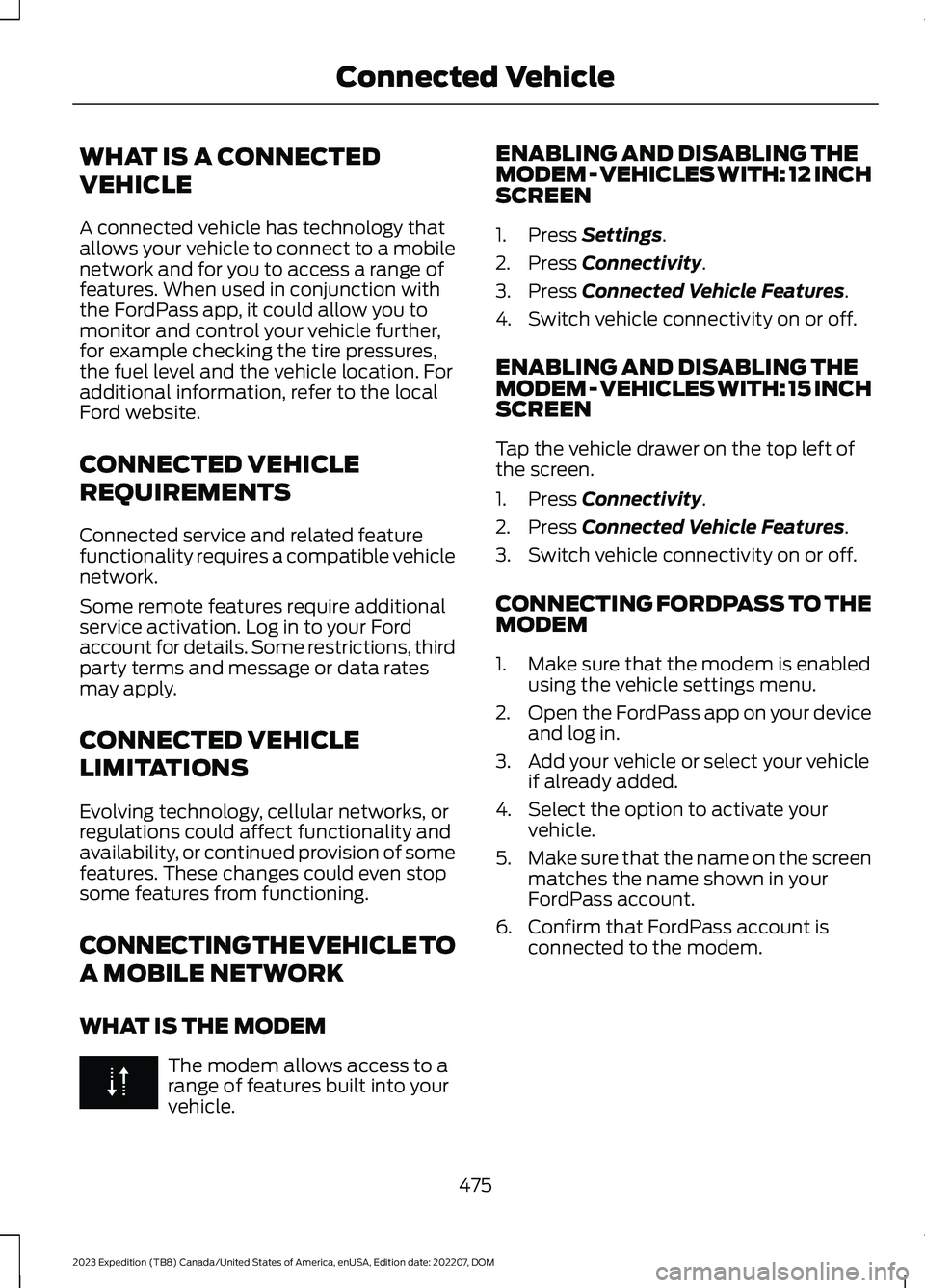 Connected Vehicle

WHAT IS A CONNECTED VEHICLE

A connected vehicle has technology that allows your vehicle to connect to a mobile network and for you to access a range of features. When used in conjunction with the FordPass app, it could allow you to monitor and control your vehicle further, for example checking the tire pressures, the fuel level and the vehicle location. For additional information, refer to the local Ford website.

CONNECTED VEHICLE REQUIREMENTS

Connected service and related feature functionality requires a compatible vehicle network.

Some remote features require additional service activation. Log in to your Ford account for details. Some restrictions, third party terms and message or data rates may apply.

CONNECTED VEHICLE LIMITATIONS

Evolving technology, cellular networks, or regulations could affect functionality and availability, or continued provision of some features. These changes could even stop some features from functioning.

CONNECTING THE VEHICLE TO A MOBILE NETWORK

WHAT IS THE MODEM

The modem allows access to a range of features built into your vehicle.

ENABLING AND DISABLING THE MODEM - VEHICLES WITH: 12 INCH SCREEN

1. Press Settings.
2. Press Connectivity.
3. Press Connected Vehicle Features.
4. Switch vehicle connectivity on or off.

ENABLING AND DISABLING THE MODEM - VEHICLES WITH: 15 INCH SCREEN

Tap the vehicle drawer on the top left of the screen.

1. Press Connectivity.
2. Press Connected Vehicle Features.
3. Switch vehicle connectivity on or off.

CONNECTING FORDPASS TO THE MODEM

1. Make sure that the modem is enabled using the vehicle settings menu.
2. Open the FordPass app on your device and log in.
3. Add your vehicle or select your vehicle if already added.
4. Select the option to activate your vehicle.
5. Make sure that the name on the screen matches the name shown in your FordPass account.
6. Confirm that FordPass account is connected to the modem.

475

2023 Expedition (TB8) Canada/United States of America, enUSA, Edition date: 202207, DOM

carmanualsonline.info